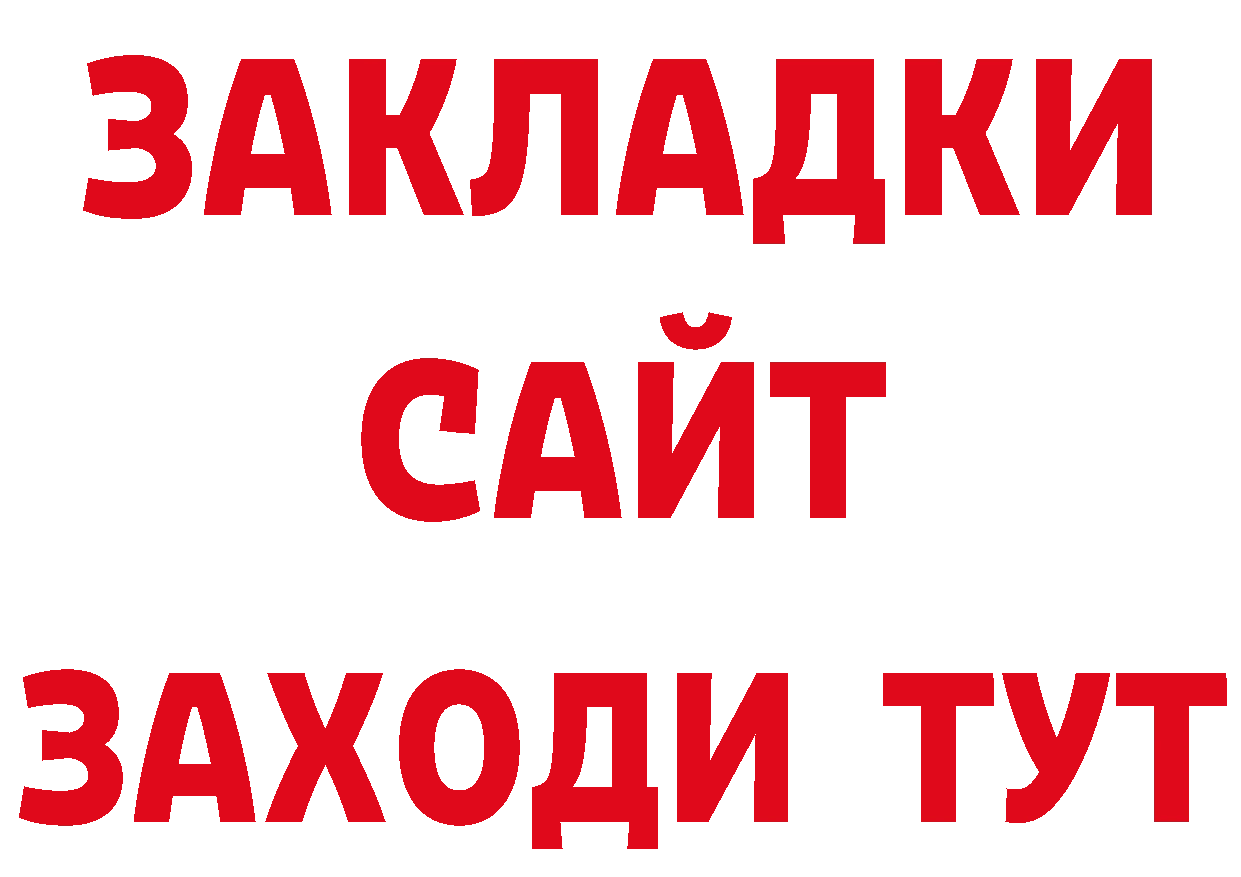 ЗАКЛАДКИ
САЙТ
ЗАХОДИ ТУТ